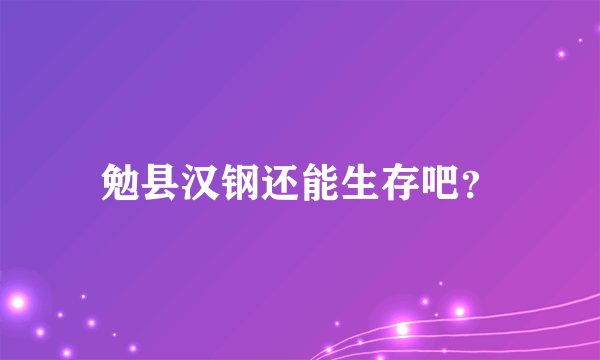 勉县汉钢还能生存吧?